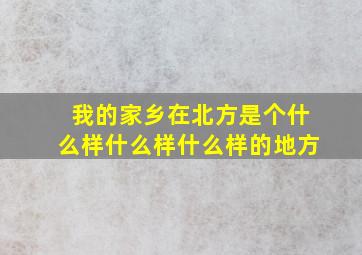 我的家乡在北方是个什么样什么样什么样的地方